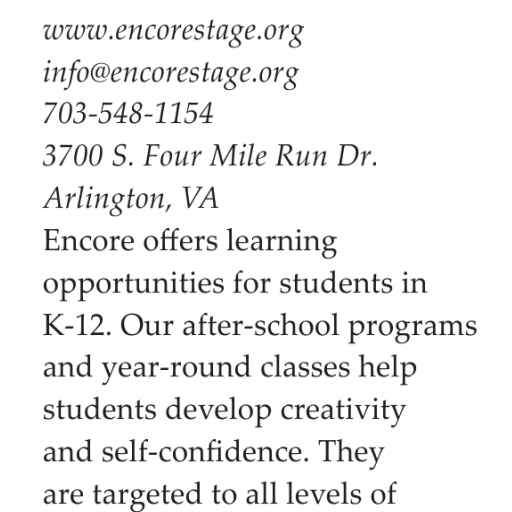 www.encorestage.org
info@encorestage.org
703-548-1154
3700 S. Four Mile Run Dr.
Arlington, VA

Encore offers learning opportunities for students in K-12. Our after-school programs and year-round classes help students develop creativity and self-confidence. They are targeted to all levels of